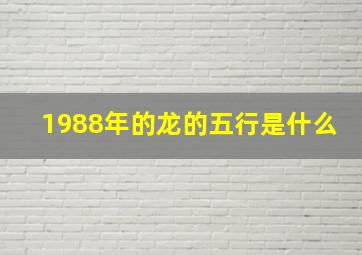 1988年的龙的五行是什么